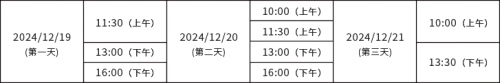 | 2024/12/19 (第一天) | 11:30（上午） | 2024/12/20 (第二天) | 10:00（上午） | 2024/12/21 (第三天) | 10:00（上午） |
|---|---|---|---|---|---|
| | 13:00（下午） | | 11:30（上午） | | 13:30（下午） |
| | 16:00（下午） | | 13:00（下午） | | |
| | | | 16:00（下午） | | |